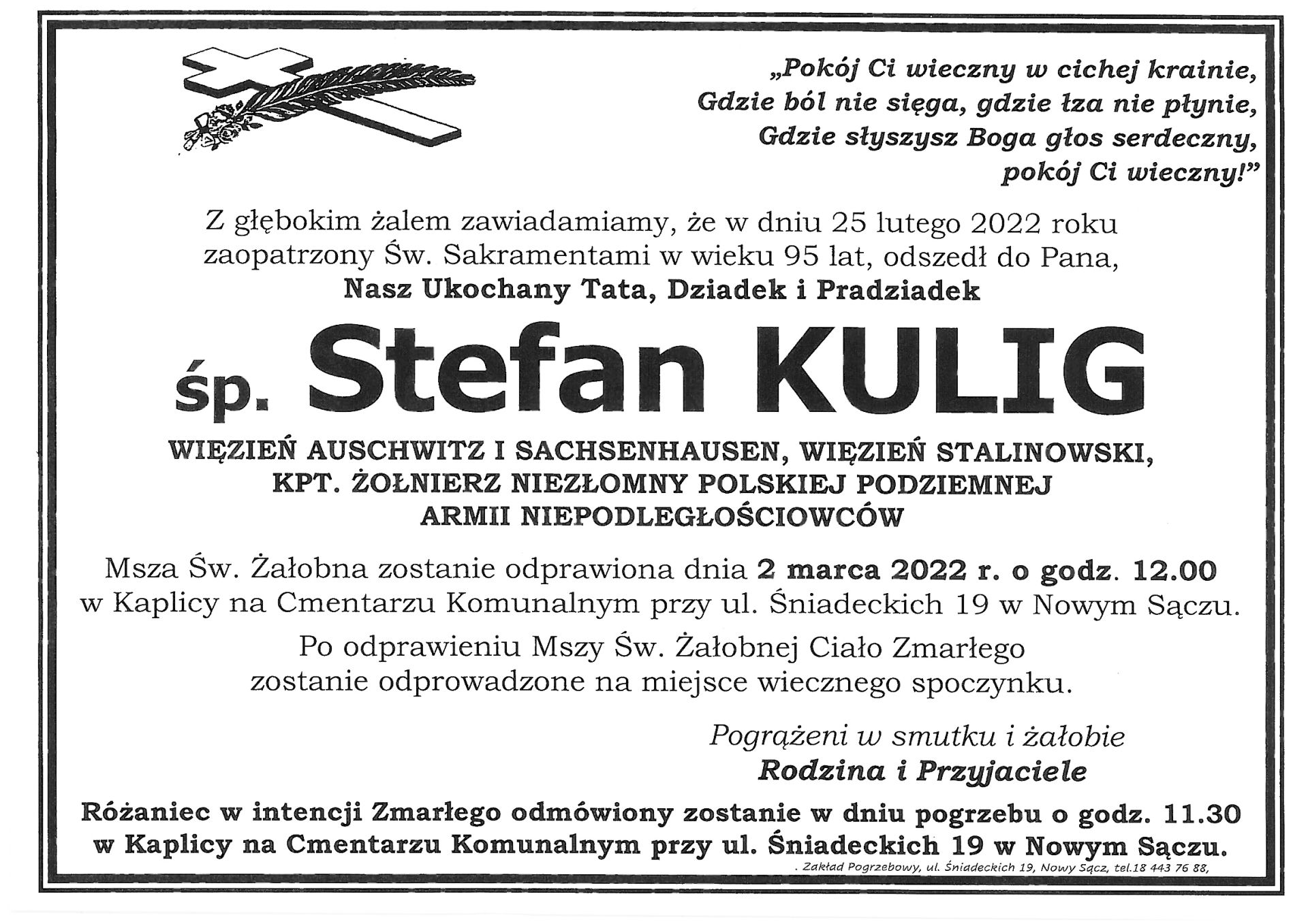 „Pokój Ci wieczny w cichej krainie,
Gdzie ból nie sięga, gdzie łza nie płynie,
Gdzie słyszysz Boga głos serdeczny,
pokój Ci wieczny!”

Z głębokim żalem zawiadamiamy, że w dniu 25 lutego 2022 roku zaopatrzony Św. Sakramentami w wieku 95 lat, odszedł do Pana,
Nasz Ukochany Tata, Dziadek i Pradziadek

śp. Stefan KULIG

WIĘZIEŃ AUSCHWITZ I SACHSENHAUSEN, WIĘZIEŃ STALINOWSKI, KPT. ŻOŁNIERZ NIEZŁOMNY POLSKIEJ PODZIEMNEJ ARMII NIEPODLEGŁOŚCIOWCÓW

Msza Św. Żałobna zostanie odprawiona dnia 2 marca 2022 r. o godz. 12.00 w Kaplicy na Cmentarzu Komunalnym przy ul. Śniadeckich 19 w Nowym Sączu.

Po odprawieniu Mszy Św. Żałobnej Ciało Zmarłego zostanie odprowadzone na miejsce wiecznego spoczynku.

Pogrążeni w smutku i żałobie
Rodzina i Przyjaciele

Różaniec w intencji Zmarłego odmówiony zostanie w dniu pogrzebu o godz. 11.30 w Kaplicy na Cmentarzu Komunalnym przy ul. Śniadeckich 19 w Nowym Sączu.

. Zakład Pogrzebowy, ul. Śniadeckich 19, Nowy Sącz, tel.18 443 76 88,